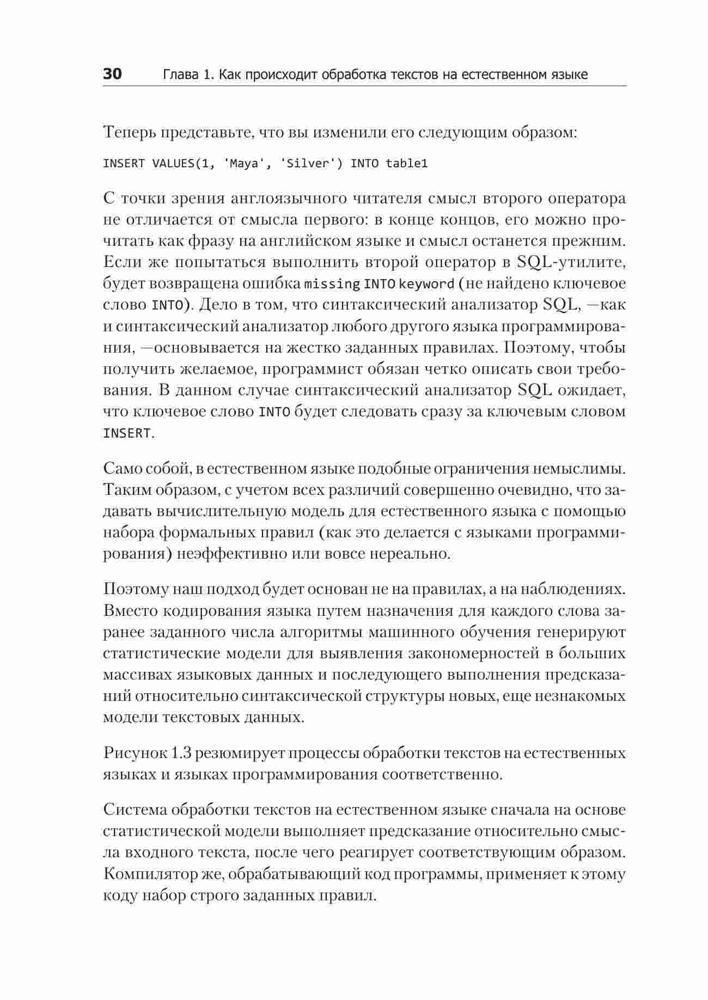 30 Глава 1. Как происходит обработка текстов на естественном языке

Теперь представьте, что вы изменили его следующим образом:

INSERT VALUES(1, 'Maya', 'Silver') INTO table1

С точки зрения англоязычного читателя смысл второго оператора не отличается от смысла первого: в конце концов, его можно прочитать как фразу на английском языке и смысл останется прежним. Если же попытаться выполнить второй оператор в SQL-утилите, будет возвращена ошибка missing INTO keyword (не найдено ключевое слово INTO). Дело в том, что синтаксический анализатор SQL, —как и синтаксический анализатор любого другого языка программирования, —основывается на жестко заданных правилах. Поэтому, чтобы получить желаемое, программист обязан четко описать свои требования. В данном случае синтаксический анализатор SQL ожидает, что ключевое слово INTO будет следовать сразу за ключевым словом INSERT.

Само собой, в естественном языке подобные ограничения немыслимы. Таким образом, с учетом всех различий совершенно очевидно, что задавать вычислительную модель для естественного языка с помощью набора формальных правил (как это делается с языками программирования) неэффективно или вовсе нереально.

Поэтому наш подход будет основан не на правилах, а на наблюдениях. Вместо кодирования языка путем назначения для каждого слова заранее заданного числа алгоритмы машинного обучения генерируют статистические модели для выявления закономерностей в больших массивах языковых данных и последующего выполнения предсказаний относительно синтаксической структуры новых, еще незнакомых модели текстовых данных.

Рисунок 1.3 резюмирует процессы обработки текстов на естественных языках и языках программирования соответственно.

Система обработки текстов на естественном языке сначала на основе статистической модели выполняет предсказание относительно смысла входного текста, после чего реагирует соответствующим образом. Компилятор же, обрабатывающий код программы, применяет к этому коду набор строго заданных правил.